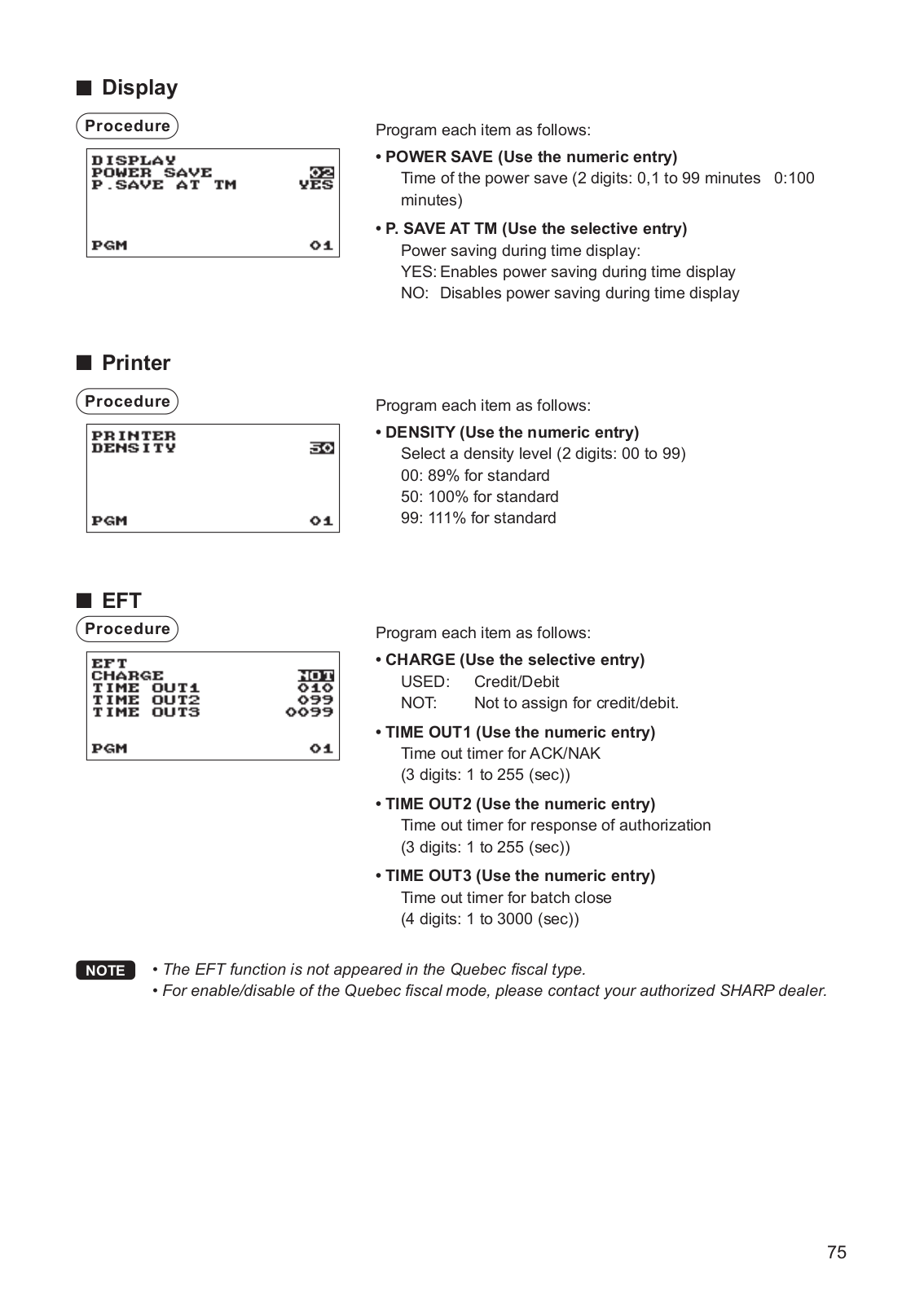 ■ Display

Procedure

DISPLAY
POWER SAVE 02
P.SAVE AT TM YES

PGM 01

Program each item as follows:

• POWER SAVE (Use the numeric entry)
Time of the power save (2 digits: 0,1 to 99 minutes 0:100 minutes)

• P. SAVE AT TM (Use the selective entry)
Power saving during time display:
YES: Enables power saving during time display
NO: Disables power saving during time display

■ Printer

Procedure

PRINTER
DENSITY 50

PGM 01

Program each item as follows:

• DENSITY (Use the numeric entry)
Select a density level (2 digits: 00 to 99)
00: 89% for standard
50: 100% for standard
99: 111% for standard

■ EFT

Procedure

EFT
CHARGE NOT
TIME OUT1 010
TIME OUT2 099
TIME OUT3 0099

PGM 01

Program each item as follows:

• CHARGE (Use the selective entry)
USED: Credit/Debit
NOT: Not to assign for credit/debit.

• TIME OUT1 (Use the numeric entry)
Time out timer for ACK/NAK
(3 digits: 1 to 255 (sec))

• TIME OUT2 (Use the numeric entry)
Time out timer for response of authorization
(3 digits: 1 to 255 (sec))

• TIME OUT3 (Use the numeric entry)
Time out timer for batch close
(4 digits: 1 to 3000 (sec))

NOTE • The EFT function is not appeared in the Quebec fiscal type.
• For enable/disable of the Quebec fiscal mode, please contact your authorized SHARP dealer.

75